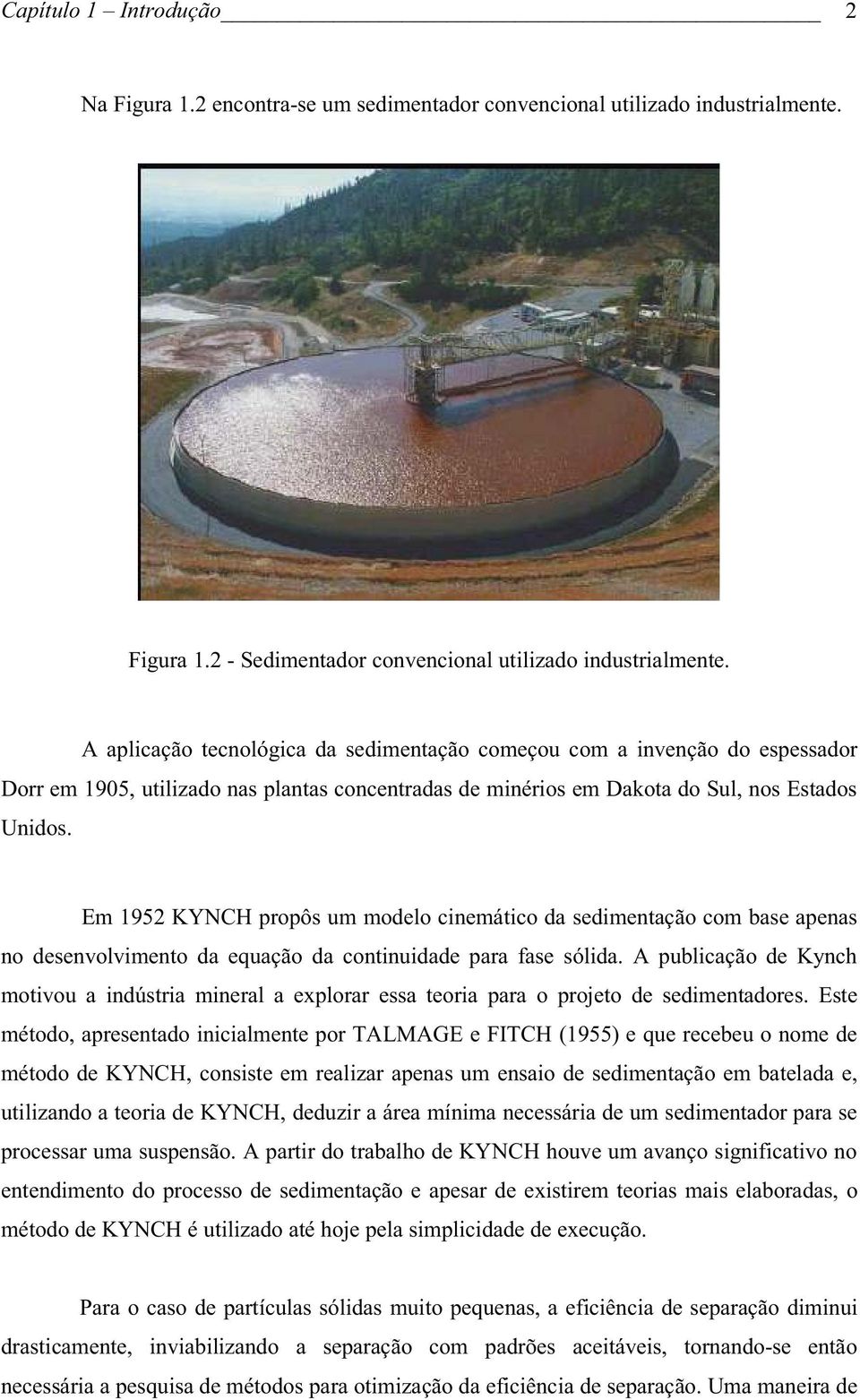 Capítulo 1 – Introdução 2

Na Figura 1.2 encontra-se um sedimentador convencional utilizado industrialmente.

Figura 1.2 - Sedimentador convencional utilizado industrialmente.

A aplicação tecnológica da sedimentação começou com a invenção do espessador Dorr em 1905, utilizado nas plantas concentradas de minérios em Dakota do Sul, nos Estados Unidos.

Em 1952 KYNCH propôs um modelo cinemático da sedimentação com base apenas no desenvolvimento da equação da continuidade para fase sólida. A publicação de Kynch motivou a indústria mineral a explorar essa teoria para o projeto de sedimentadores. Este método, apresentado inicialmente por TALMAGE e FITCH (1955) e que recebeu o nome de método de KYNCH, consiste em realizar apenas um ensaio de sedimentação em batelada e, utilizando a teoria de KYNCH, deduzir a área mínima necessária de um sedimentador para se processar uma suspensão. A partir do trabalho de KYNCH houve um avanço significativo no entendimento do processo de sedimentação e apesar de existirem teorias mais elaboradas, o método de KYNCH é utilizado até hoje pela simplicidade de execução.

Para o caso de partículas sólidas muito pequenas, a eficiência de separação diminui drasticamente, inviabilizando a separação com padrões aceitáveis, tornando-se então necessária a pesquisa de métodos para otimização da eficiência de separação. Uma maneira de